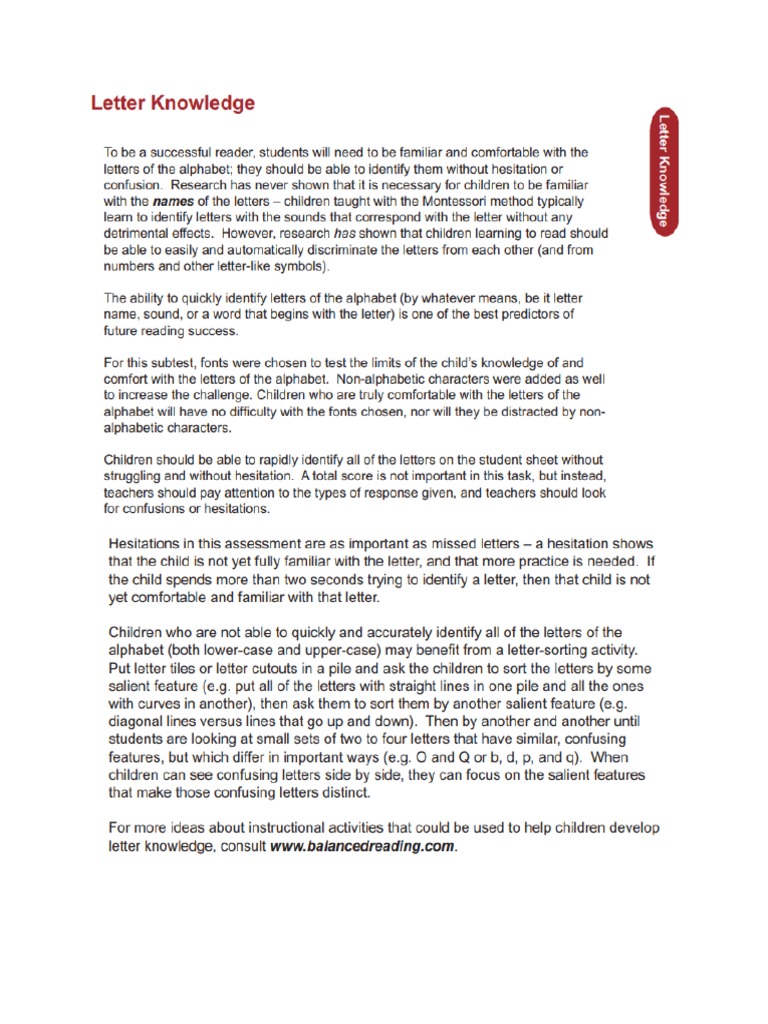 Letter Knowledge

Letter Knowledge

To be a successful reader, students will need to be familiar and comfortable with the letters of the alphabet; they should be able to identify them without hesitation or confusion. Research has never shown that it is necessary for children to be familiar with the names of the letters – children taught with the Montessori method typically learn to identify letters with the sounds that correspond with the letter without any detrimental effects. However, research has shown that children learning to read should be able to easily and automatically discriminate the letters from each other (and from numbers and other letter-like symbols).

The ability to quickly identify letters of the alphabet (by whatever means, be it letter name, sound, or a word that begins with the letter) is one of the best predictors of future reading success.

For this subtest, fonts were chosen to test the limits of the child's knowledge of and comfort with the letters of the alphabet. Non-alphabetic characters were added as well to increase the challenge. Children who are truly comfortable with the letters of the alphabet will have no difficulty with the fonts chosen, nor will they be distracted by non-alphabetic characters.

Children should be able to rapidly identify all of the letters on the student sheet without struggling and without hesitation. A total score is not important in this task, but instead, teachers should pay attention to the types of response given, and teachers should look for confusions or hesitations.

Hesitations in this assessment are as important as missed letters – a hesitation shows that the child is not yet fully familiar with the letter, and that more practice is needed. If the child spends more than two seconds trying to identify a letter, then that child is not yet comfortable and familiar with that letter.

Children who are not able to quickly and accurately identify all of the letters of the alphabet (both lower-case and upper-case) may benefit from a letter-sorting activity. Put letter tiles or letter cutouts in a pile and ask the children to sort the letters by some salient feature (e.g. put all of the letters with straight lines in one pile and all the ones with curves in another), then ask them to sort them by another salient feature (e.g. diagonal lines versus lines that go up and down). Then by another and another until students are looking at small sets of two to four letters that have similar, confusing features, but which differ in important ways (e.g. O and Q or b, d, p, and q). When children can see confusing letters side by side, they can focus on the salient features that make those confusing letters distinct.

For more ideas about instructional activities that could be used to help children develop letter knowledge, consult www.balancedreading.com.